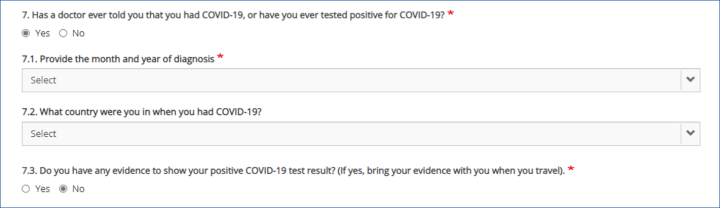 7. Has a doctor ever told you that you had COVID-19, or have you ever tested positive for COVID-19? *

Yes No

7.1. Provide the month and year of diagnosis *

Select

7.2. What country were you in when you had COVID-19?

Select

7.3. Do you have any evidence to show your positive COVID-19 test result? (If yes, bring your evidence with you when you travel). *

Yes No